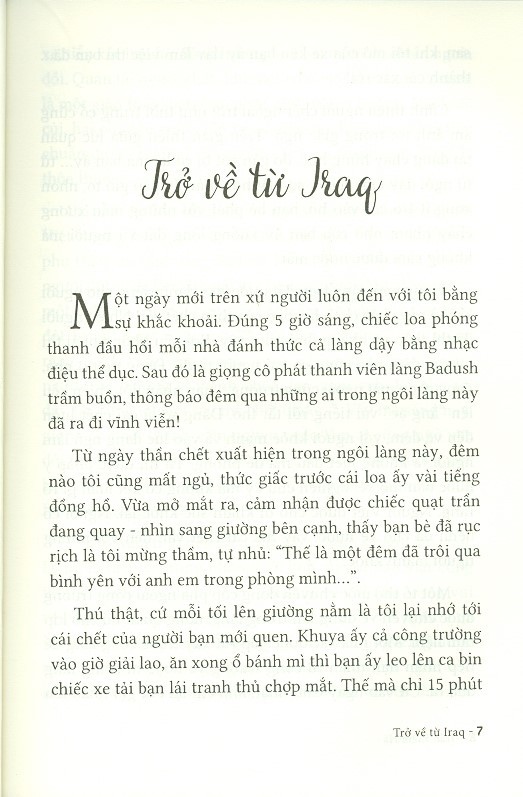 Trở về từ Iraq

Một ngày mới trên xứ người luôn đến với tôi bằng sự khắc khoải. Đúng 5 giờ sáng, chiếc loa phóng thanh đầu hồi mỗi nhà đánh thức cả làng dậy bằng nhạc điệu thể dục. Sau đó là giọng cô phát thanh viên làng Badush trầm buồn, thông báo đêm qua những ai trong ngôi làng này đã ra đi vĩnh viễn!

Từ ngày thần chết xuất hiện trong ngôi làng này, đêm nào tôi cũng mất ngủ, thức giấc trước cái loa ấy vài tiếng đồng hồ. Vừa mở mắt ra, cảm nhận được chiếc quạt trần đang quay - nhìn sang giường bên cạnh, thấy bạn bè đã rục rịch là tôi mừng thầm, tự nhủ: "Thế là một đêm đã trôi qua bình yên với anh em trong phòng mình...".

Thú thật, cứ mỗi tối lên giường nằm là tôi lại nhớ tới cái chết của người bạn mới quen. Khuya ấy cả công trường vào giờ giải lao, ăn xong ổ bánh mì thì bạn ấy leo lên ca bin chiếc xe tải bạn lái tranh thủ chợp mắt. Thế mà chỉ 15 phút

Trở về từ Iraq - 7